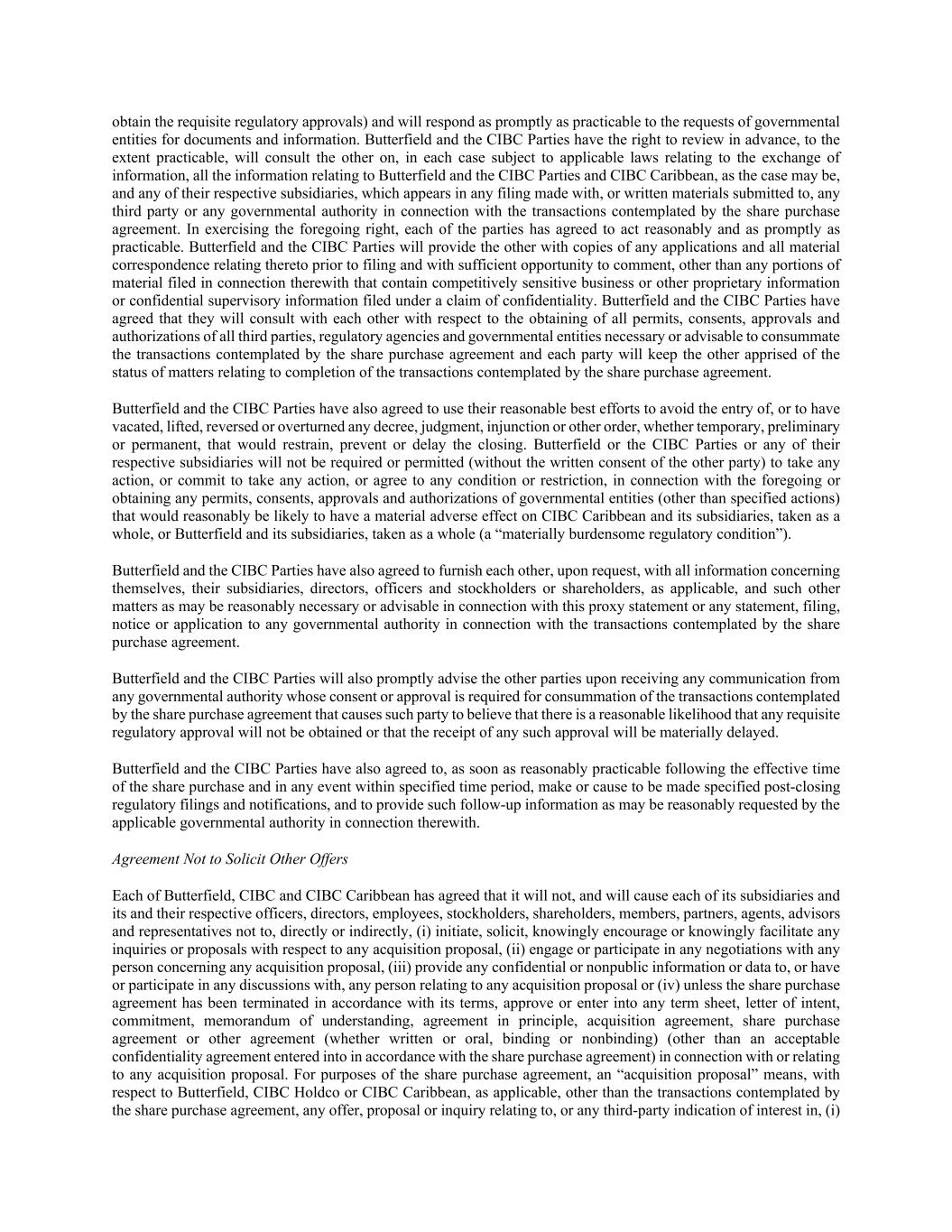 obtain the requisite regulatory approvals) and will respond as promptly as practicable to the requests of governmental entities for documents and information. Butterfield and the CIBC Parties have the right to review in advance, to the extent practicable, will consult the other on, in each case subject to applicable laws relating to the exchange of information, all the information relating to Butterfield and the CIBC Parties and CIBC Caribbean, as the case may be, and any of their respective subsidiaries, which appears in any filing made with, or written materials submitted to, any third party or any governmental authority in connection with the transactions contemplated by the share purchase agreement. In exercising the foregoing right, each of the parties has agreed to act reasonably and as promptly as practicable. Butterfield and the CIBC Parties will provide the other with copies of any applications and all material correspondence relating thereto prior to filing and with sufficient opportunity to comment, other than any portions of material filed in connection therewith that contain competitively sensitive business or other proprietary information or confidential supervisory information filed under a claim of confidentiality. Butterfield and the CIBC Parties have agreed that they will consult with each other with respect to the obtaining of all permits, consents, approvals and authorizations of all third parties, regulatory agencies and governmental entities necessary or advisable to consummate the transactions contemplated by the share purchase agreement and each party will keep the other apprised of the status of matters relating to completion of the transactions contemplated by the share purchase agreement.

Butterfield and the CIBC Parties have also agreed to use their reasonable best efforts to avoid the entry of, or to have vacated, lifted, reversed or overturned any decree, judgment, injunction or other order, whether temporary, preliminary or permanent, that would restrain, prevent or delay the closing. Butterfield or the CIBC Parties or any of their respective subsidiaries will not be required or permitted (without the written consent of the other party) to take any action, or commit to take any action, or agree to any condition or restriction, in connection with the foregoing or obtaining any permits, consents, approvals and authorizations of governmental entities (other than specified actions) that would reasonably be likely to have a material adverse effect on CIBC Caribbean and its subsidiaries, taken as a whole, or Butterfield and its subsidiaries, taken as a whole (a “materially burdensome regulatory condition”).

Butterfield and the CIBC Parties have also agreed to furnish each other, upon request, with all information concerning themselves, their subsidiaries, directors, officers and stockholders or shareholders, as applicable, and such other matters as may be reasonably necessary or advisable in connection with this proxy statement or any statement, filing, notice or application to any governmental authority in connection with the transactions contemplated by the share purchase agreement.

Butterfield and the CIBC Parties will also promptly advise the other parties upon receiving any communication from any governmental authority whose consent or approval is required for consummation of the transactions contemplated by the share purchase agreement that causes such party to believe that there is a reasonable likelihood that any requisite regulatory approval will not be obtained or that the receipt of any such approval will be materially delayed.

Butterfield and the CIBC Parties have also agreed to, as soon as reasonably practicable following the effective time of the share purchase and in any event within specified time period, make or cause to be made specified post-closing regulatory filings and notifications, and to provide such follow-up information as may be reasonably requested by the applicable governmental authority in connection therewith.

Agreement Not to Solicit Other Offers

Each of Butterfield, CIBC and CIBC Caribbean has agreed that it will not, and will cause each of its subsidiaries and its and their respective officers, directors, employees, stockholders, shareholders, members, partners, agents, advisors and representatives not to, directly or indirectly, (i) initiate, solicit, knowingly encourage or knowingly facilitate any inquiries or proposals with respect to any acquisition proposal, (ii) engage or participate in any negotiations with any person concerning any acquisition proposal, (iii) provide any confidential or nonpublic information or data to, or have or participate in any discussions with, any person relating to any acquisition proposal or (iv) unless the share purchase agreement has been terminated in accordance with its terms, approve or enter into any term sheet, letter of intent, commitment, memorandum of understanding, agreement in principle, acquisition agreement, share purchase agreement or other agreement (whether written or oral, binding or nonbinding) (other than an acceptable confidentiality agreement entered into in accordance with the share purchase agreement) in connection with or relating to any acquisition proposal. For purposes of the share purchase agreement, an “acquisition proposal” means, with respect to Butterfield, CIBC Holdco or CIBC Caribbean, as applicable, other than the transactions contemplated by the share purchase agreement, any offer, proposal or inquiry relating to, or any third-party indication of interest in, (i)